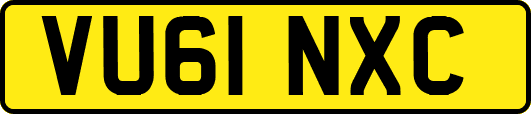 VU61 NXC